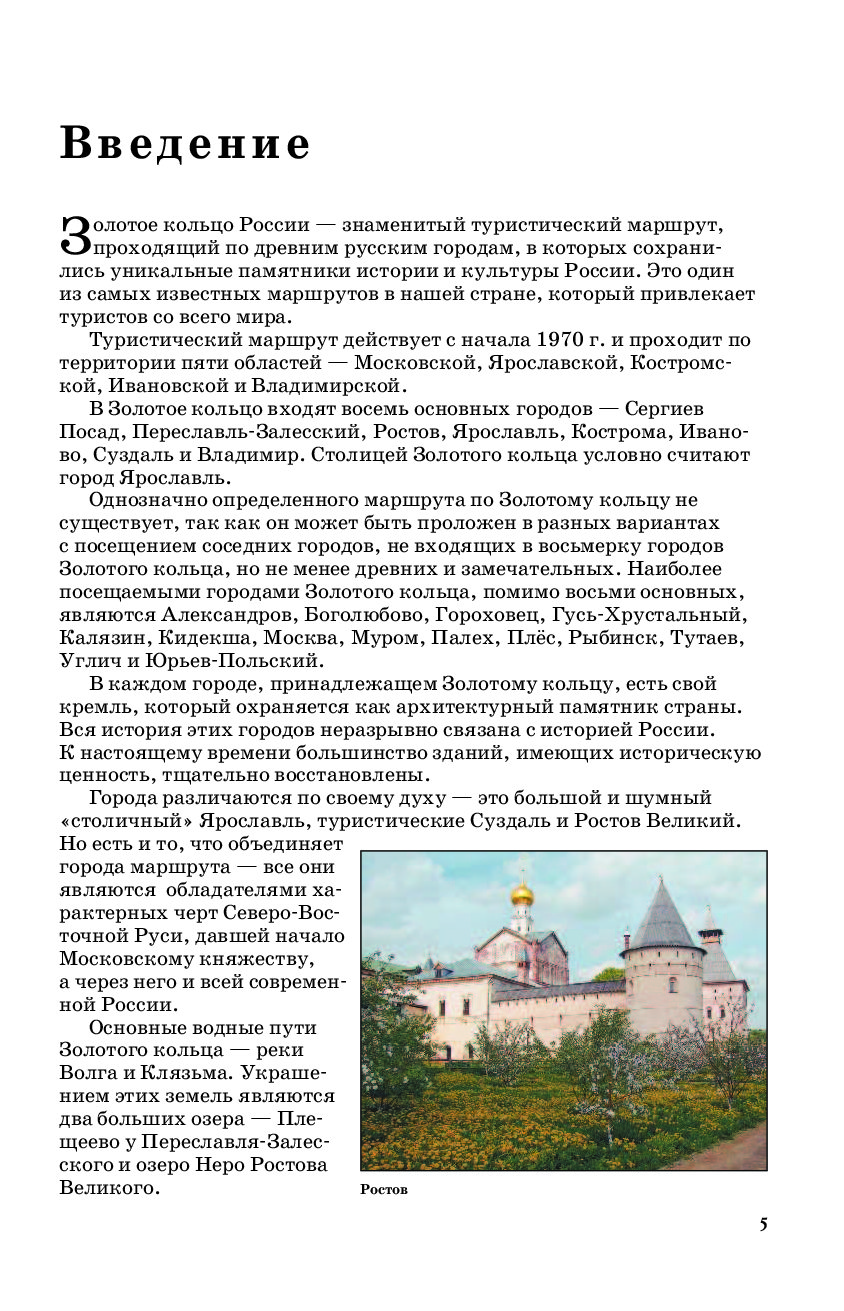 Введение

Золотое кольцо России — знаменитый туристический маршрут, проходящий по древним русским городам, в которых сохранились уникальные памятники истории и культуры России. Это один из самых известных маршрутов в нашей стране, который привлекает туристов со всего мира.

Туристический маршрут действует с начала 1970 г. и проходит по территории пяти областей — Московской, Ярославской, Костромской, Ивановской и Владимирской.

В Золотое кольцо входят восемь основных городов — Сергиев Посад, Переславль-Залесский, Ростов, Ярославль, Кострома, Иваново, Суздаль и Владимир. Столицей Золотого кольца условно считают город Ярославль.

Однозначно определенного маршрута по Золотому кольцу не существует, так как он может быть проложен в разных вариантах с посещением соседних городов, не входящих в восьмерку городов Золотого кольца, но не менее древних и замечательных. Наиболее посещаемыми городами Золотого кольца, помимо восьми основных, являются Александров, Боголюбово, Гороховец, Гусь-Хрустальный, Калязин, Кидекша, Москва, Муром, Палех, Плёс, Рыбинск, Тутаев, Углич и Юрьев-Польский.

В каждом городе, принадлежащем Золотому кольцу, есть свой кремль, который охраняется как архитектурный памятник страны. Вся история этих городов неразрывно связана с историей России. К настоящему времени большинство зданий, имеющих историческую ценность, тщательно восстановлены.

Города различаются по своему духу — это большой и шумный «столичный» Ярославль, туристические Суздаль и Ростов Великий. Но есть и то, что объединяет города маршрута — все они являются обладателями характерных черт Северо-Восточной Руси, давшей начало Московскому княжеству, а через него и всей современной России.

Основные водные пути Золотого кольца — реки Волга и Клязьма. Украшением этих земель являются два больших озера — Плещеево у Переславля-Залесского и озеро Неро Ростова Великого.

Ростов

5